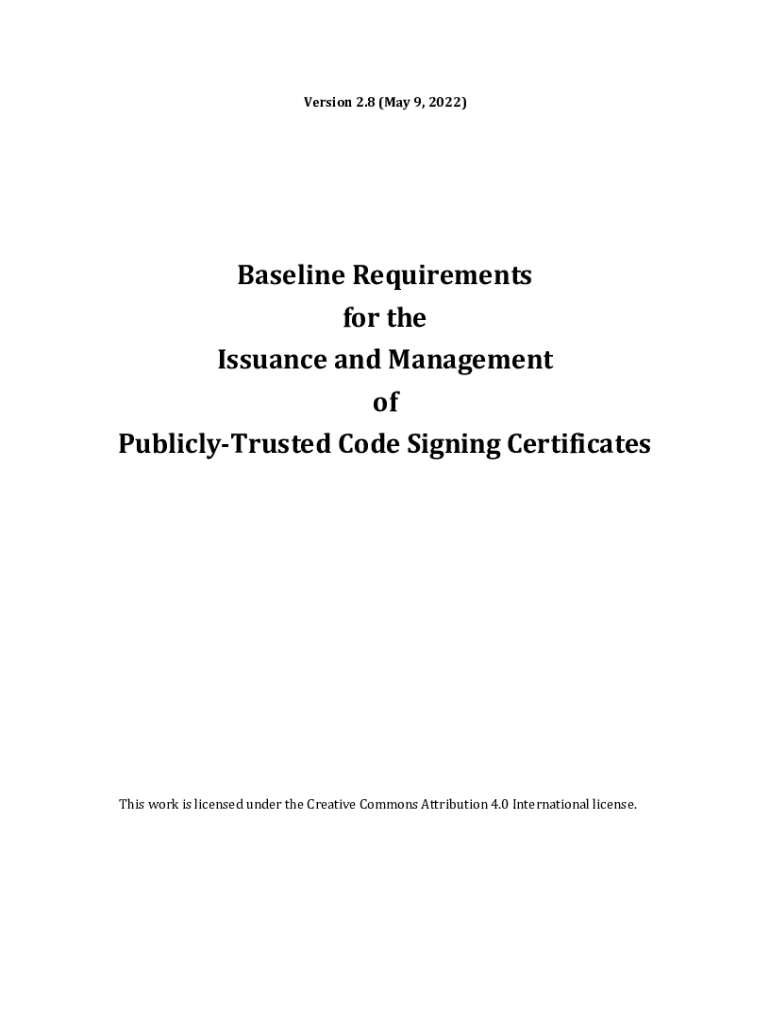 Version 2.8 (May 9, 2022)

Baseline Requirements
for the
Issuance and Management
of
Publicly-Trusted Code Signing Certificates

This work is licensed under the Creative Commons Attribution 4.0 International license.